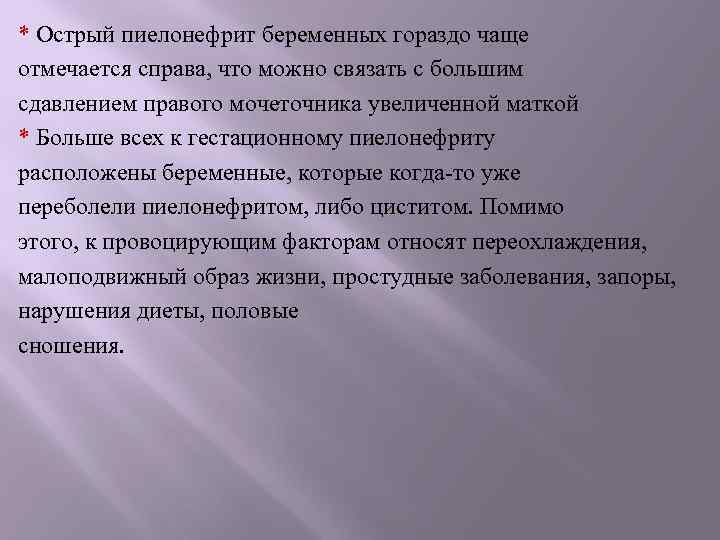 * Острый пиелонефрит беременных гораздо чаще отмечается справа, что можно связать с большим сдавлением правого мочеточника увеличенной маткой

* Больше всех к гестационному пиелонефриту расположены беременные, которые когда-то уже переболели пиелонефритом, либо циститом. Помимо этого, к провоцирующим факторам относят переохлаждения, малоподвижный образ жизни, простудные заболевания, запоры, нарушения диеты, половые сношения.